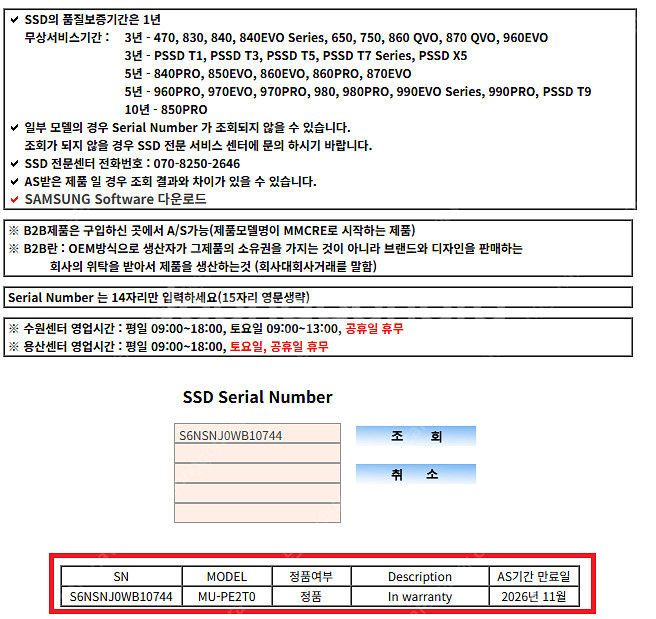 ✔ SSD의 품질보증기간은 1년
무상서비스기간 : 3년 - 470, 830, 840, 840EVO Series, 650, 750, 860 QVO, 870 QVO, 960EVO
3년 - PSSD T1, PSSD T3, PSSD T5, PSSD T7 Series, PSSD X5
5년 - 840PRO, 850EVO, 860EVO, 860PRO, 870EVO
5년 - 960PRO, 970EVO, 970PRO, 980, 980PRO, 990EVO Series, 990PRO, PSSD T9
10년 - 850PRO
✔ 일부 모델의 경우 Serial Number 가 조회되지 않을 수 있습니다.
조회가 되지 않을 경우 SSD 전문 서비스 센터에 문의 하시기 바랍니다.
✔ SSD 전문센터 전화번호 : 070-8250-2646
✔ AS받은 제품 일 경우 조회 결과와 차이가 있을 수 있습니다.
✔ SAMSUNG Software 다운로드

※ B2B제품은 구입하신 곳에서 A/S가능(제품모델명이 MMCRE로 시작하는 제품)
※ B2B란 : OEM방식으로 생산자가 그제품의 소유권을 가지는 것이 아니라 브랜드와 디자인을 판매하는 회사의 위탁을 받아서 제품을 생산하는것 (회사대회사거래를 말함)

Serial Number 는 14자리만 입력하세요(15자리 영문생략)

※ 수원센터 영업시간 : 평일 09:00~18:00, 토요일 09:00~13:00, 공휴일 휴무
※ 용산센터 영업시간 : 평일 09:00~18:00, 토요일, 공휴일 휴무

SSD Serial Number

S6NSNJ0WB10744

조 회

취 소

| SN | MODEL | 정품여부 | Description | AS기간 만료일 |
|---|---|---|---|---|
| S6NSNJ0WB10744 | MU-PE2T0 | 정품 | In warranty | 2026년 11월 |